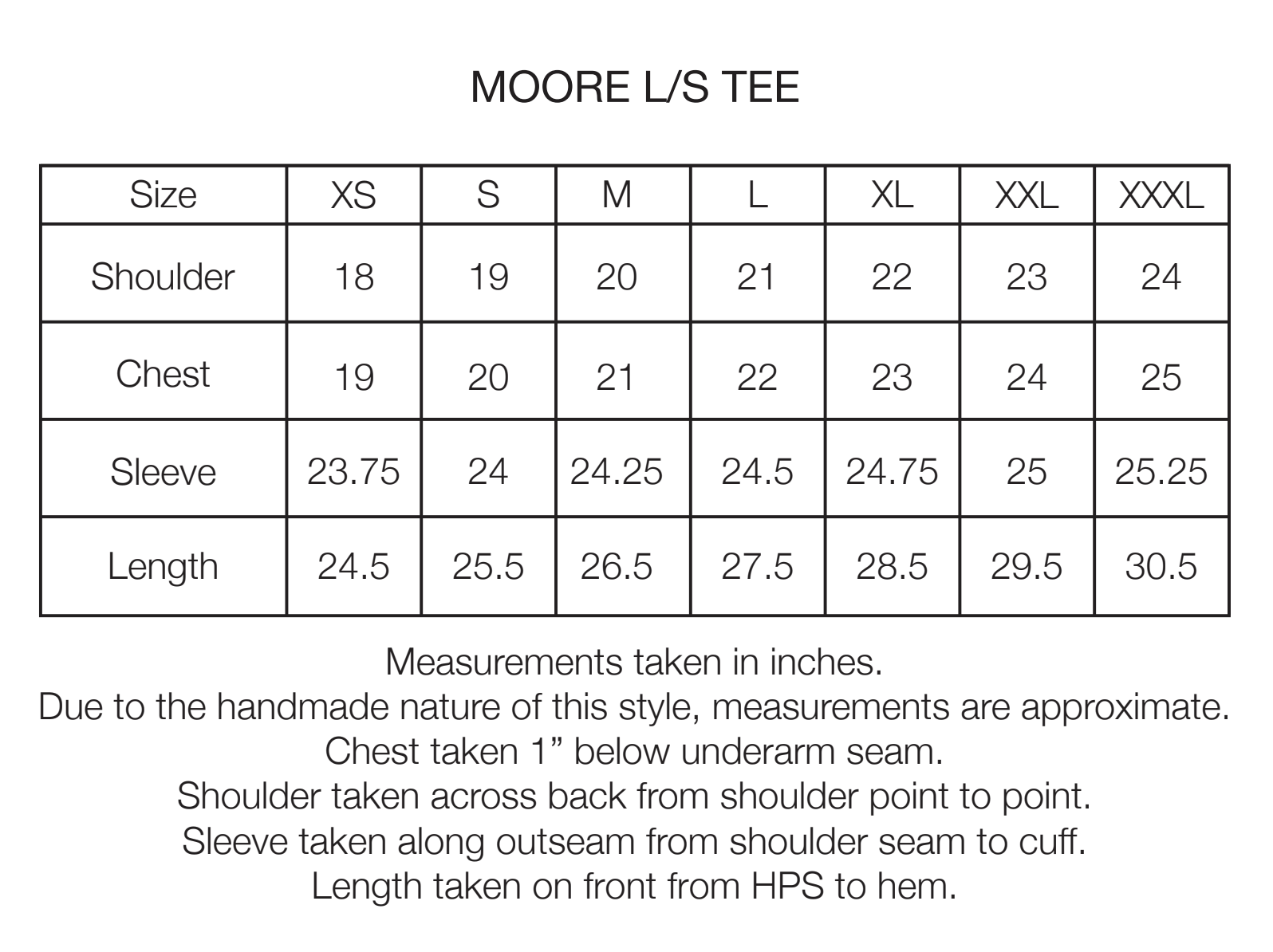 MOORE L/S TEE

| Size | XS | S | M | L | XL | XXL | XXXL |
|---|---|---|---|---|---|---|---|
| Shoulder | 18 | 19 | 20 | 21 | 22 | 23 | 24 |
| Chest | 19 | 20 | 21 | 22 | 23 | 24 | 25 |
| Sleeve | 23.75 | 24 | 24.25 | 24.5 | 24.75 | 25 | 25.25 |
| Length | 24.5 | 25.5 | 26.5 | 27.5 | 28.5 | 29.5 | 30.5 |

Measurements taken in inches.
Due to the handmade nature of this style, measurements are approximate.
Chest taken 1” below underarm seam.
Shoulder taken across back from shoulder point to point.
Sleeve taken along outseam from shoulder seam to cuff.
Length taken on front from HPS to hem.